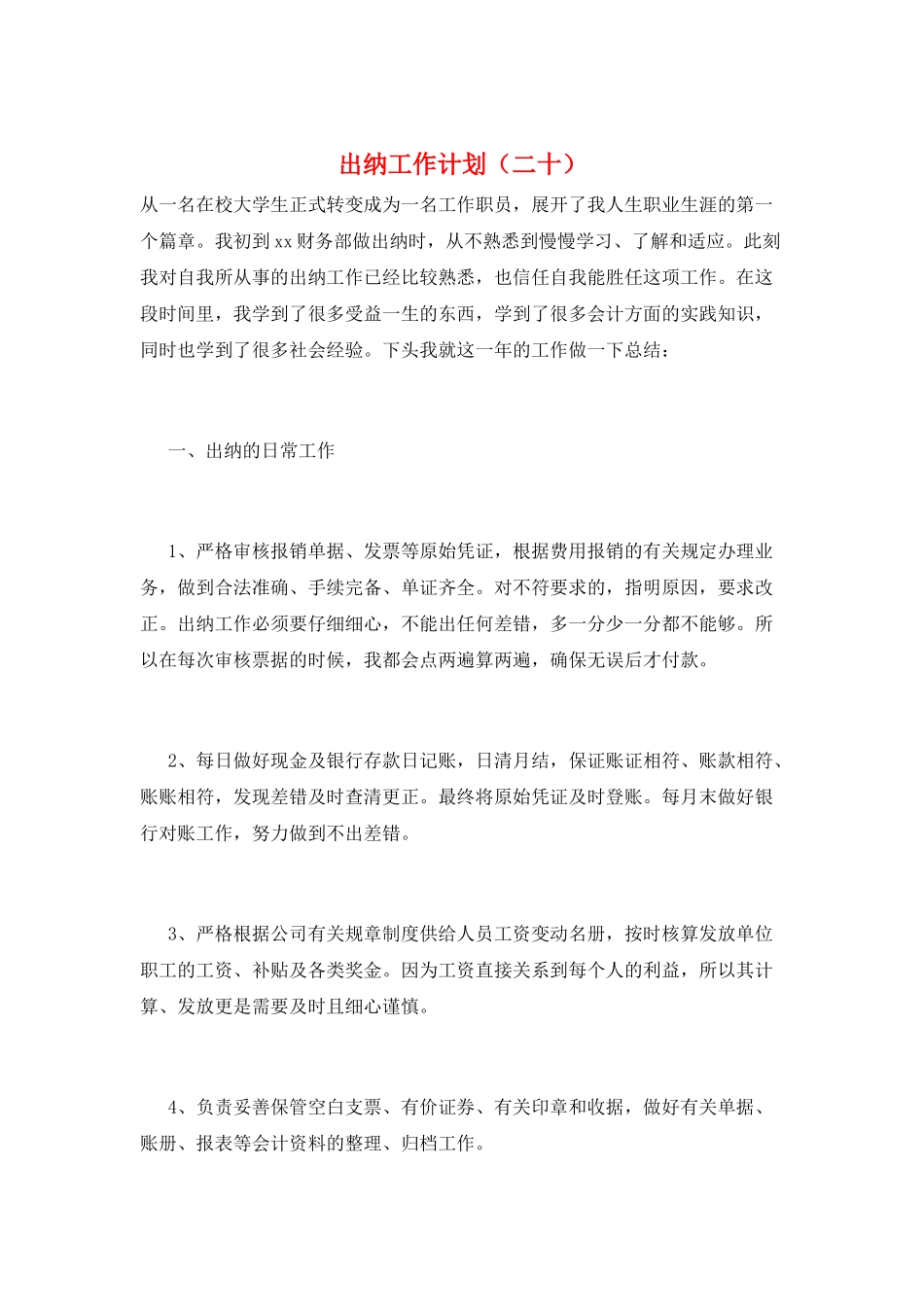 出纳工作计划（二十）

从一名在校大学生正式转变成为一名工作职员，展开了我人生职业生涯的第一个篇章。我初到xx财务部做出纳时，从不熟悉到慢慢学习、了解和适应。此刻我对自我所从事的出纳工作已经比较熟悉，也信任自我能胜任这项工作。在这段时间里，我学到了很多受益一生的东西，学到了很多会计方面的实践知识，同时也学到了很多社会经验。下头我就这一年的工作做一下总结：

一、出纳的日常工作

1、严格审核报销单据、发票等原始凭证，根据费用报销的有关规定办理业务，做到合法准确、手续完备、单证齐全。对不符要求的，指明原因，要求改正。出纳工作必须要仔细细心，不能出任何差错，多一分少一分都不能够。所以在每次审核票据的时候，我都会点两遍算两遍，确保无误后才付款。

2、每日做好现金及银行存款日记账，日清月结，保证账证相符、账款相符、账账相符，发现差错及时查清更正。最终将原始凭证及时登账。每月末做好银行对账工作，努力做到不出差错。

3、严格根据公司有关规章制度供给人员工资变动名册，按时核算发放单位职工的工资、补贴及各类奖金。因为工资直接关系到每个人的利益，所以其计算、发放更是需要及时且细心谨慎。

4、负责妥善保管空白支票、有价证券、有关印章和收据，做好有关单据、账册、报表等会计资料的整理、归档工作。